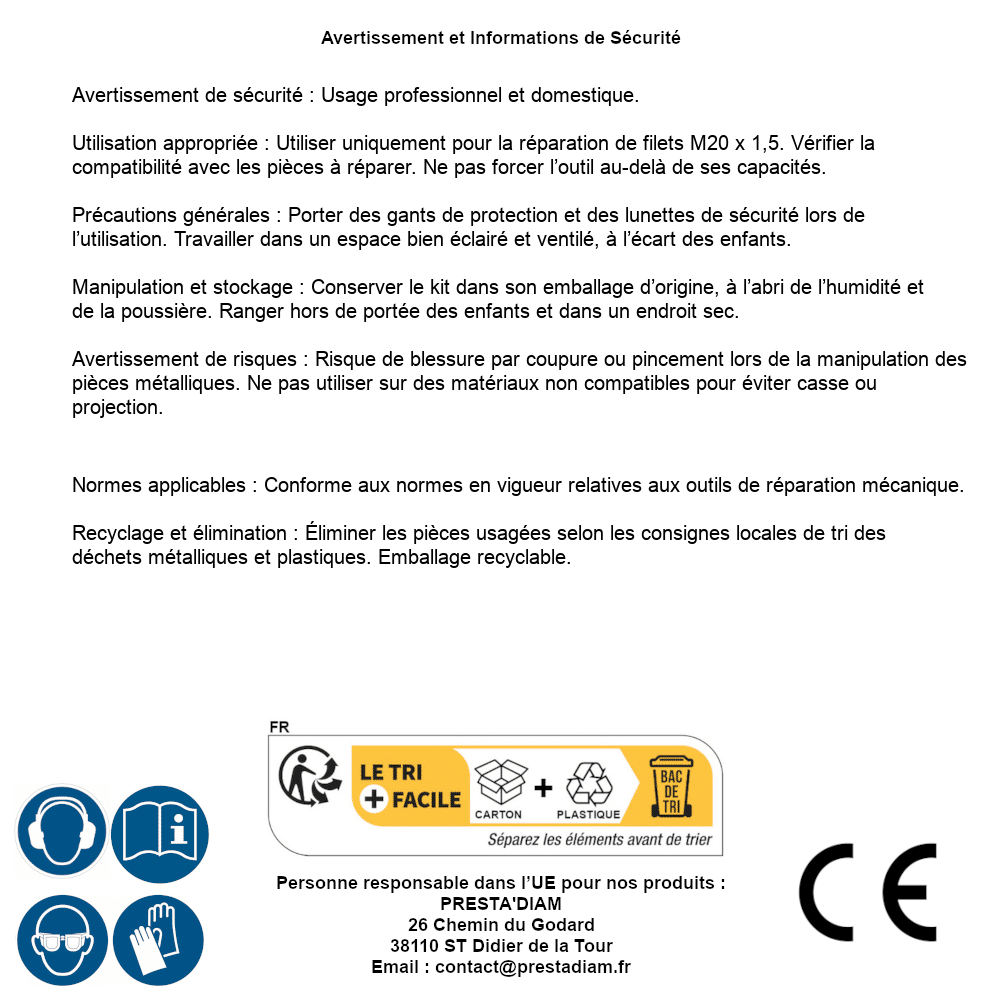 Avertissement et Informations de Sécurité

Avertissement de sécurité : Usage professionnel et domestique.

Utilisation appropriée : Utiliser uniquement pour la réparation de filets M20 x 1,5. Vérifier la compatibilité avec les pièces à réparer. Ne pas forcer l'outil au-delà de ses capacités.

Précautions générales : Porter des gants de protection et des lunettes de sécurité lors de l'utilisation. Travailler dans un espace bien éclairé et ventilé, à l'écart des enfants.

Manipulation et stockage : Conserver le kit dans son emballage d'origine, à l'abri de l'humidité et de la poussière. Ranger hors de portée des enfants et dans un endroit sec.

Avertissement de risques : Risque de blessure par coupure ou pincement lors de la manipulation des pièces métalliques. Ne pas utiliser sur des matériaux non compatibles pour éviter casse ou projection.

Normes applicables : Conforme aux normes en vigueur relatives aux outils de réparation mécanique.

Recyclage et élimination : Éliminer les pièces usagées selon les consignes locales de tri des déchets métalliques et plastiques. Emballage recyclable.

FR
LE TRI + FACILE
CARTON + PLASTIQUE
BAC DE TRI
Séparez les éléments avant de trier

Personne responsable dans l'UE pour nos produits :
PRESTA'DIAM
26 Chemin du Godard
38110 ST Didier de la Tour
Email : contact@prestadiam.fr

CE